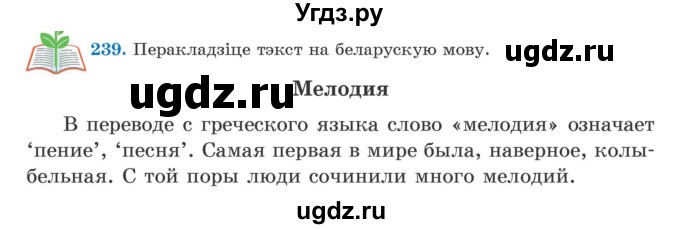 Угдз.ру

239. Перакладзіце тэкст на беларускую мову. ugdz.ru

ugdz.ru Мелодия

В переводе с греческого языка слово «мелодия» означает ‘пение’, ‘песня’. Самая первая в мире была, наверное, колыбельная. С той поры люди сочинили много мелодий.

ugdz.ru